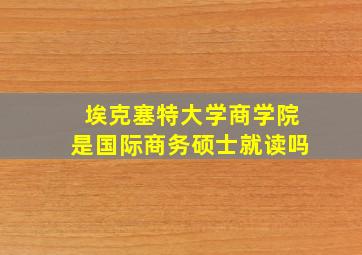 埃克塞特大学商学院
是国际商务硕士就读吗